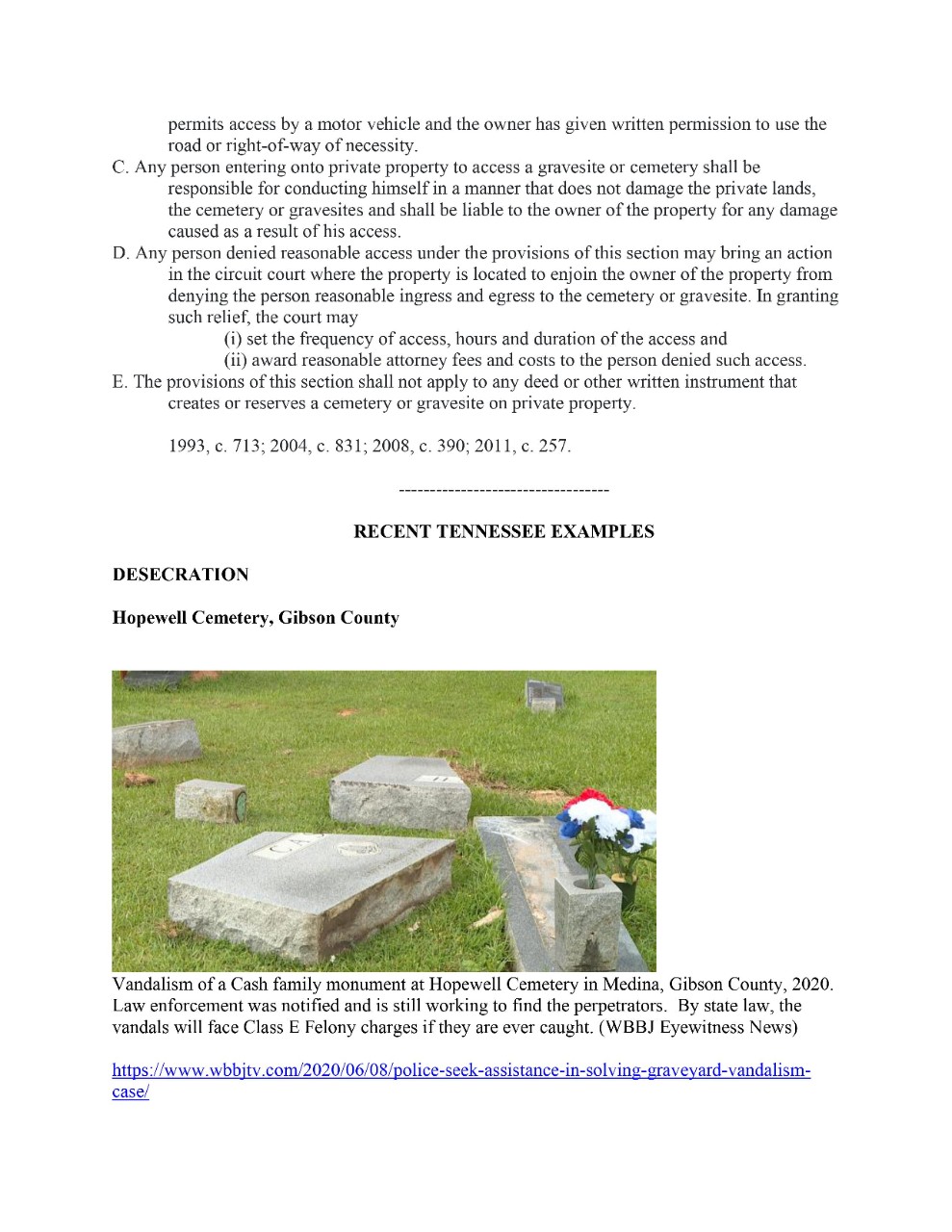 permits access by a motor vehicle and the owner has given written permission to use the road or right-of-way of necessity.

C. Any person entering onto private property to access a gravesite or cemetery shall be responsible for conducting himself in a manner that does not damage the private lands, the cemetery or gravesites and shall be liable to the owner of the property for any damage caused as a result of his access.

D. Any person denied reasonable access under the provisions of this section may bring an action in the circuit court where the property is located to enjoin the owner of the property from denying the person reasonable ingress and egress to the cemetery or gravesite. In granting such relief, the court may

(i) set the frequency of access, hours and duration of the access and

(ii) award reasonable attorney fees and costs to the person denied such access.

E. The provisions of this section shall not apply to any deed or other written instrument that creates or reserves a cemetery or gravesite on private property.

1993, c. 713; 2004, c. 831; 2008, c. 390; 2011, c. 257.

----------------------------------

RECENT TENNESSEE EXAMPLES

DESECRATION

Hopewell Cemetery, Gibson County

Vandalism of a Cash family monument at Hopewell Cemetery in Medina, Gibson County, 2020. Law enforcement was notified and is still working to find the perpetrators. By state law, the vandals will face Class E Felony charges if they are ever caught. (WBBJ Eyewitness News)

https://www.wbbjtv.com/2020/06/08/police-seek-assistance-in-solving-graveyard-vandalism-case/